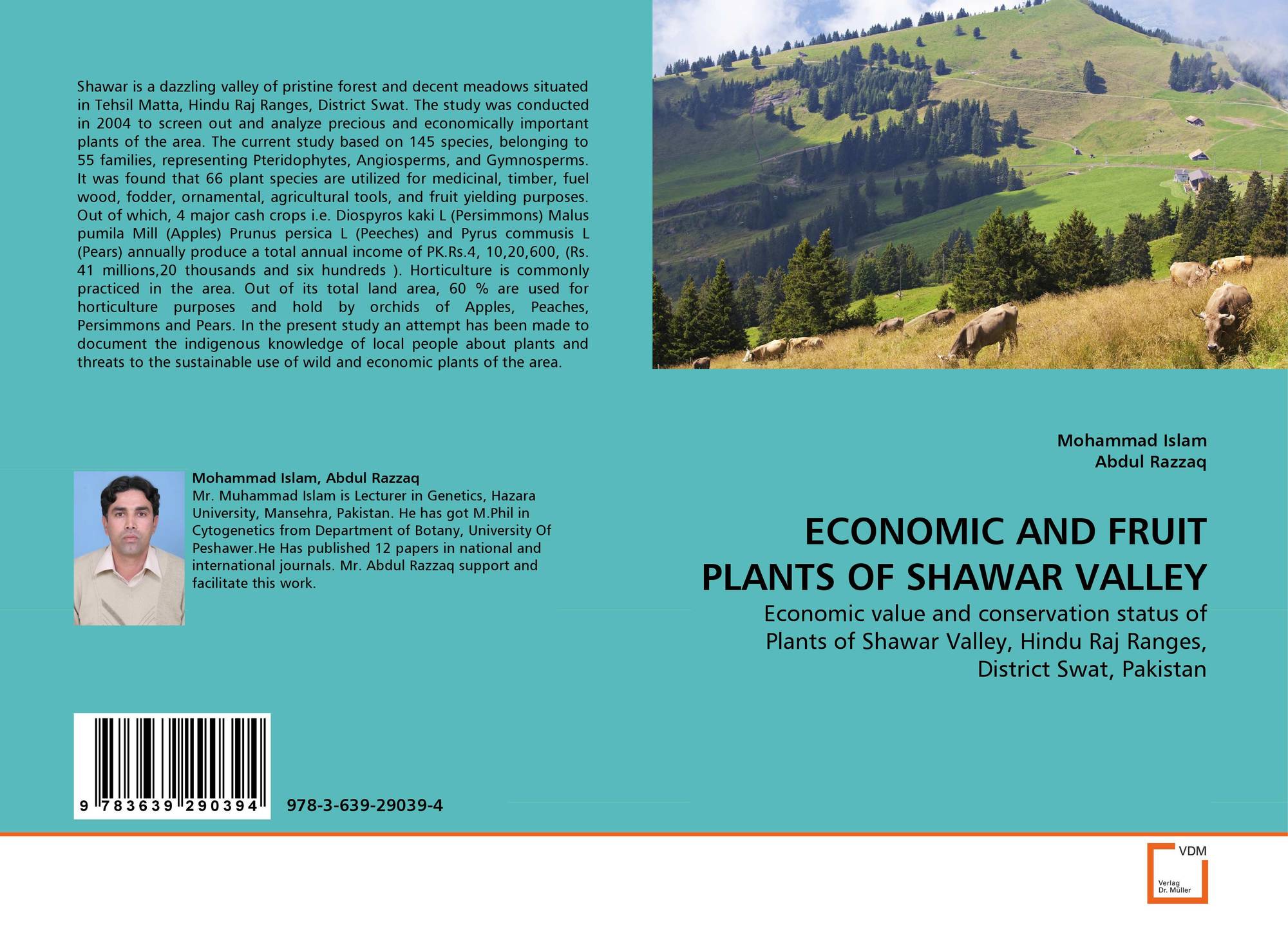 Shawar is a dazzling valley of pristine forest and decent meadows situated in Tehsil Matta, Hindu Raj Ranges, District Swat. The study was conducted in 2004 to screen out and analyze precious and economically important plants of the area. The current study based on 145 species, belonging to 55 families, representing Pteridophytes, Angiosperms, and Gymnosperms. It was found that 66 plant species are utilized for medicinal, timber, fuel wood, fodder, ornamental, agricultural tools, and fruit yielding purposes. Out of which, 4 major cash crops i.e. Diospyros kaki L (Persimmons) Malus pumila Mill (Apples) Prunus persica L (Peeches) and Pyrus commusis L (Pears) annually produce a total annual income of PK.Rs.4, 10,20,600, (Rs. 41 millions,20 thousands and six hundreds ). Horticulture is commonly practiced in the area. Out of its total land area, 60 % are used for horticulture purposes and hold by orchids of Apples, Peaches, Persimmons and Pears. In the present study an attempt has been made to document the indigenous knowledge of local people about plants and threats to the sustainable use of wild and economic plants of the area.

Mohammad Islam, Abdul Razzaq
Mr. Muhammad Islam is Lecturer in Genetics, Hazara University, Mansehra, Pakistan. He has got M.Phil in Cytogenetics from Department of Botany, University Of Peshawer.He Has published 12 papers in national and international journals. Mr. Abdul Razzaq support and facilitate this work.

9 783639 290394

978-3-639-29039-4

Mohammad Islam
Abdul Razzaq

ECONOMIC AND FRUIT PLANTS OF SHAWAR VALLEY

Economic value and conservation status of Plants of Shawar Valley, Hindu Raj Ranges, District Swat, Pakistan

VDM
Verlag Dr. Müller